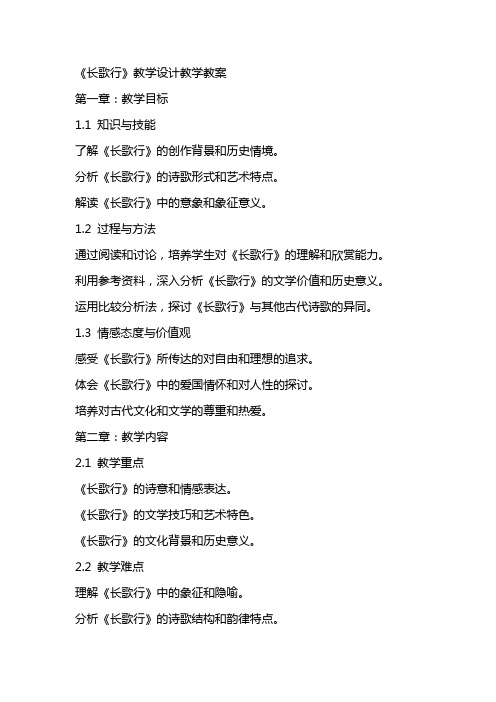 《长歌行》教学设计教学教案

第一章：教学目标

1.1 知识与技能

了解《长歌行》的创作背景和历史情境。

分析《长歌行》的诗歌形式和艺术特点。

解读《长歌行》中的意象和象征意义。

1.2 过程与方法

通过阅读和讨论，培养学生对《长歌行》的理解和欣赏能力。

利用参考资料，深入分析《长歌行》的文学价值和历史意义。

运用比较分析法，探讨《长歌行》与其他古代诗歌的异同。

1.3 情感态度与价值观

感受《长歌行》所传达的对自由和理想的追求。

体会《长歌行》中的爱国情怀和对人性的探讨。

培养对古代文化和文学的尊重和热爱。

第二章：教学内容

2.1 教学重点

《长歌行》的诗意和情感表达。

《长歌行》的文学技巧和艺术特色。

《长歌行》的文化背景和历史意义。

2.2 教学难点

理解《长歌行》中的象征和隐喻。

分析《长歌行》的诗歌结构和韵律特点。